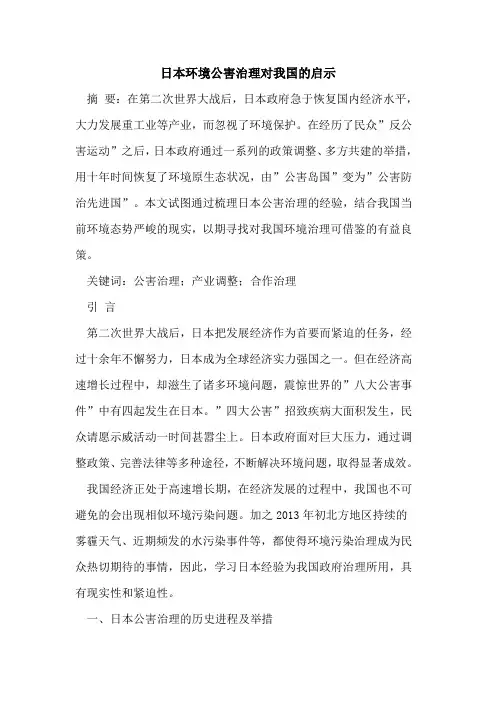 日本环境公害治理对我国的启示

摘 要：在第二次世界大战后，日本政府急于恢复国内经济水平，大力发展重工业等产业，而忽视了环境保护。在经历了民众”反公害运动”之后，日本政府通过一系列的政策调整、多方共建的举措，用十年时间恢复了环境原生态状况，由”公害岛国”变为”公害防治先进国”。本文试图通过梳理日本公害治理的经验，结合我国当前环境态势严峻的现实，以期寻找对我国环境治理可借鉴的有益良策。

关键词：公害治理；产业调整；合作治理

引 言

第二次世界大战后，日本把发展经济作为首要而紧迫的任务，经过十余年不懈努力，日本成为全球经济实力强国之一。但在经济高速增长过程中，却滋生了诸多环境问题，震惊世界的”八大公害事件”中有四起发生在日本。”四大公害”招致疾病大面积发生，民众请愿示威活动一时间甚嚣尘上。日本政府面对巨大压力，通过调整政策、完善法律等多种途径，不断解决环境问题，取得显著成效。

我国经济正处于高速增长期，在经济发展的过程中，我国也不可避免的会出现相似环境污染问题。加之 2013 年初北方地区持续的雾霾天气、近期频发的水污染事件等，都使得环境污染治理成为民众热切期待的事情，因此，学习日本经验为我国政府治理所用，具有现实性和紧迫性。

一、日本公害治理的历史进程及举措